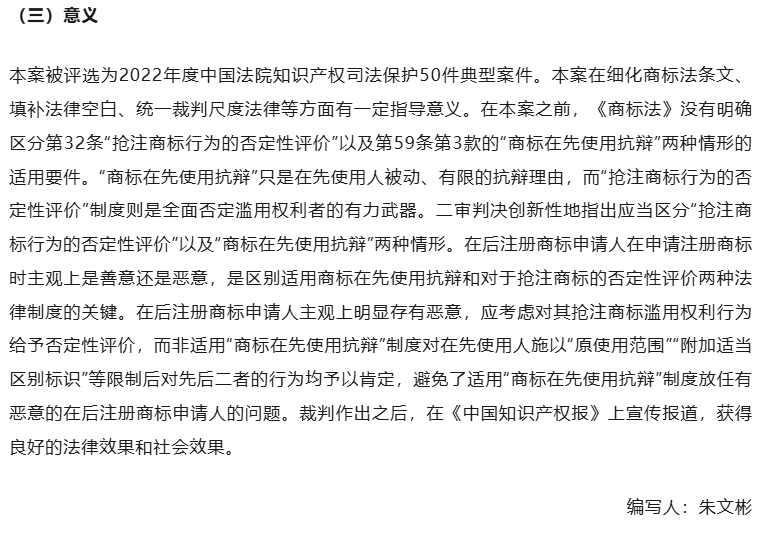 （三）意义

本案被评选为2022年度中国法院知识产权司法保护50件典型案件。本案在细化商标法条文、填补法律空白、统一裁判尺度法律等方面有一定指导意义。在本案之前，《商标法》没有明确区分第32条“抢注商标行为的否定性评价”以及第59条第3款的“商标在先使用抗辩”两种情形的适用要件。“商标在先使用抗辩”只是在先使用人被动、有限的抗辩理由，而“抢注商标行为的否定性评价”制度则是全面否定滥用权利者的有力武器。二审判决创新性地指出应当区分“抢注商标行为的否定性评价”以及“商标在先使用抗辩”两种情形。在后注册商标申请人在申请注册商标时主观上是善意还是恶意，是区别适用商标在先使用抗辩和对于抢注商标的否定性评价两种法律制度的关键。在后注册商标申请人主观上明显存有恶意，应考虑对其抢注商标滥用权利行为给予否定性评价，而非适用“商标在先使用抗辩”制度对在先使用人施以“原使用范围”“附加适当区别标识”等限制后对先后二者的行为均予以肯定，避免了适用“商标在先使用抗辩”制度放任有恶意的在后注册商标申请人的问题。裁判作出之后，在《中国知识产权报》上宣传报道，获得良好的法律效果和社会效果。

编写人：朱文彬